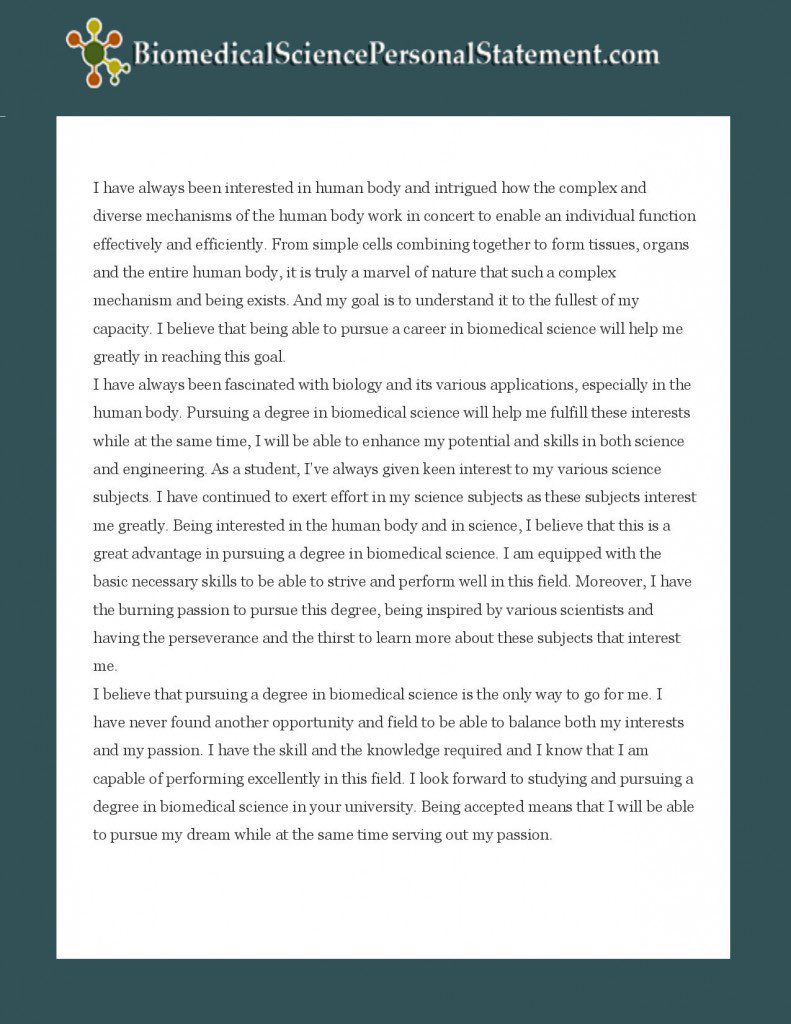 BiomedicalSciencePersonalStatement.com

I have always been interested in human body and intrigued how the complex and diverse mechanisms of the human body work in concert to enable an individual function effectively and efficiently. From simple cells combining together to form tissues, organs and the entire human body, it is truly a marvel of nature that such a complex mechanism and being exists. And my goal is to understand it to the fullest of my capacity. I believe that being able to pursue a career in biomedical science will help me greatly in reaching this goal.
I have always been fascinated with biology and its various applications, especially in the human body. Pursuing a degree in biomedical science will help me fulfill these interests while at the same time, I will be able to enhance my potential and skills in both science and engineering. As a student, I've always given keen interest to my various science subjects. I have continued to exert effort in my science subjects as these subjects interest me greatly. Being interested in the human body and in science, I believe that this is a great advantage in pursuing a degree in biomedical science. I am equipped with the basic necessary skills to be able to strive and perform well in this field. Moreover, I have the burning passion to pursue this degree, being inspired by various scientists and having the perseverance and the thirst to learn more about these subjects that interest me.
I believe that pursuing a degree in biomedical science is the only way to go for me. I have never found another opportunity and field to be able to balance both my interests and my passion. I have the skill and the knowledge required and I know that I am capable of performing excellently in this field. I look forward to studying and pursuing a degree in biomedical science in your university. Being accepted means that I will be able to pursue my dream while at the same time serving out my passion.